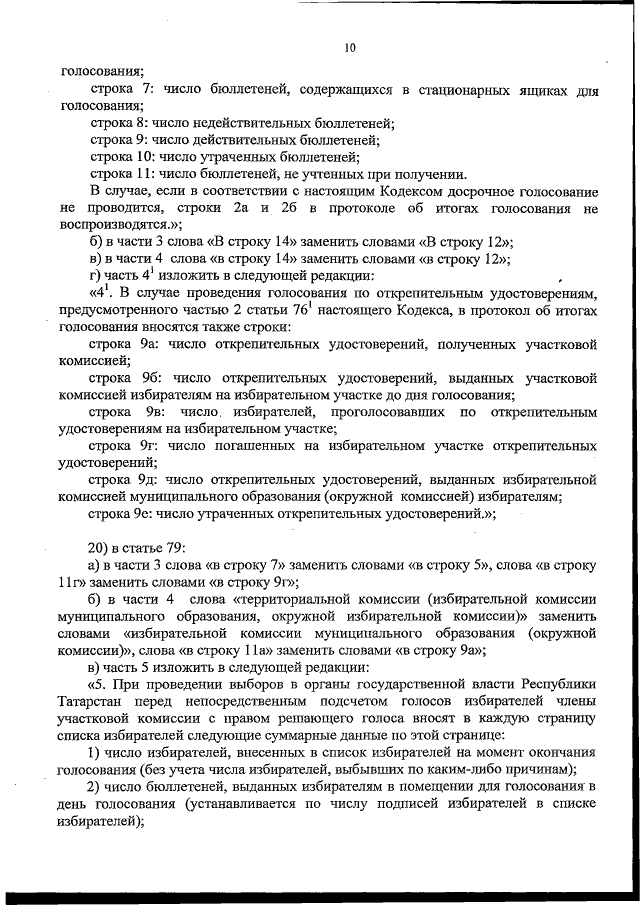 10

голосования;

строка 7: число бюллетеней, содержащихся в стационарных ящиках для голосования;

строка 8: число недействительных бюллетеней;

строка 9: число действительных бюллетеней;

строка 10: число утраченных бюллетеней;

строка 11: число бюллетеней, не учтенных при получении.

В случае, если в соответствии с настоящим Кодексом досрочное голосование не проводится, строки 2а и 2б в протоколе об итогах голосования не воспроизводятся.»;

б) в части 3 слова «В строку 14» заменить словами «В строку 12»;

в) в части 4 слова «в строку 14» заменить словами «в строку 12»;

г) часть $4^1$ изложить в следующей редакции:

«$4^1$. В случае проведения голосования по открепительным удостоверениям, предусмотренного частью 2 статьи $76^1$ настоящего Кодекса, в протокол об итогах голосования вносятся также строки:

строка 9а: число открепительных удостоверений, полученных участковой комиссией;

строка 9б: число открепительных удостоверений, выданных участковой комиссией избирателям на избирательном участке до дня голосования;

строка 9в: число избирателей, проголосовавших по открепительным удостоверениям на избирательном участке;

строка 9г: число погашенных на избирательном участке открепительных удостоверений;

строка 9д: число открепительных удостоверений, выданных избирательной комиссией муниципального образования (окружной комиссией) избирателям;

строка 9е: число утраченных открепительных удостоверений.»;

20) в статье 79:

а) в части 3 слова «в строку 7» заменить словами «в строку 5», слова «в строку 11г» заменить словами «в строку 9г»;

б) в части 4 слова «территориальной комиссии (избирательной комиссии муниципального образования, окружной избирательной комиссии)» заменить словами «избирательной комиссии муниципального образования (окружной комиссии)», слова «в строку 11а» заменить словами «в строку 9а»;

в) часть 5 изложить в следующей редакции:

«5. При проведении выборов в органы государственной власти Республики Татарстан перед непосредственным подсчетом голосов избирателей члены участковой комиссии с правом решающего голоса вносят в каждую страницу списка избирателей следующие суммарные данные по этой странице:

1) число избирателей, внесенных в список избирателей на момент окончания голосования (без учета числа избирателей, выбывших по каким-либо причинам);

2) число бюллетеней, выданных избирателям в помещении для голосования в день голосования (устанавливается по числу подписей избирателей в списке избирателей);